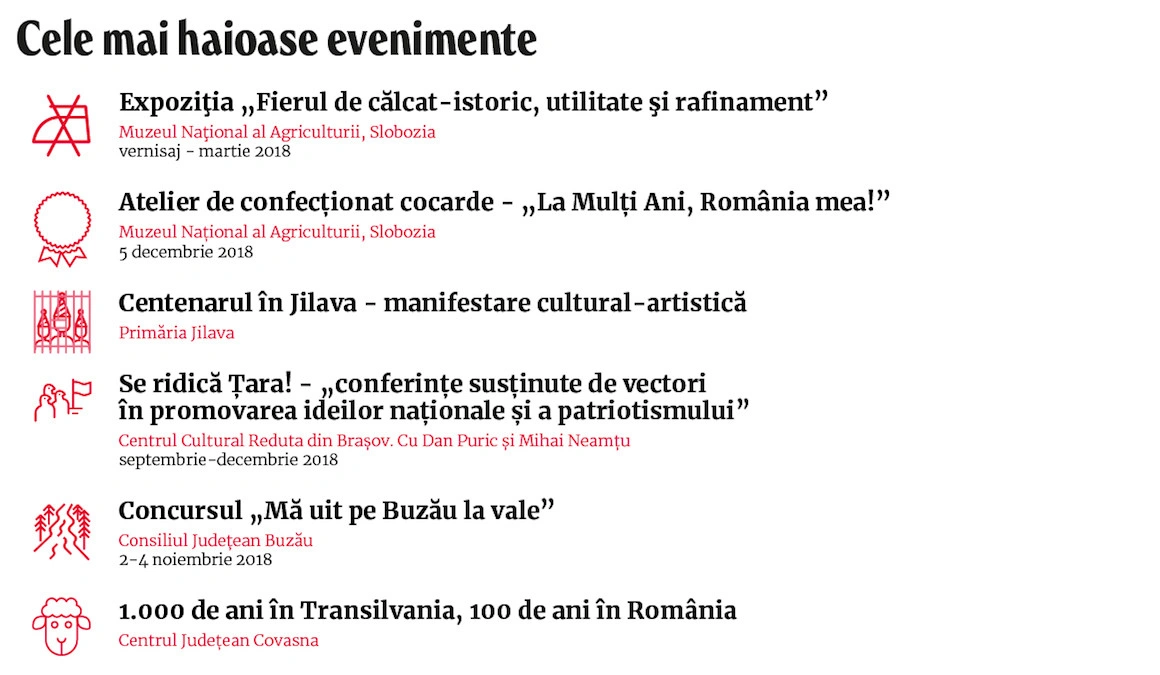 Cele mai haioase evenimente

Expoziţia „Fierul de călcat-istoric, utilitate şi rafinament”
Muzeul Național al Agriculturii, Slobozia
vernisaj - martie 2018

Atelier de confecționat cocarde - „La Mulți Ani, România mea!”
Muzeul Național al Agriculturii, Slobozia
5 decembrie 2018

Centenarul în Jilava - manifestare cultural-artistică
Primăria Jilava

Se ridică Țara! - „conferințe susținute de vectori în promovarea ideilor naționale și a patriotismului”
Centrul Cultural Reduta din Brașov. Cu Dan Puric și Mihai Neamțu
septembrie-decembrie 2018

Concursul „Mă uit pe Buzău la vale”
Consiliul Județean Buzău
2-4 noiembrie 2018

1.000 de ani în Transilvania, 100 de ani în România
Centrul Județean Covasna